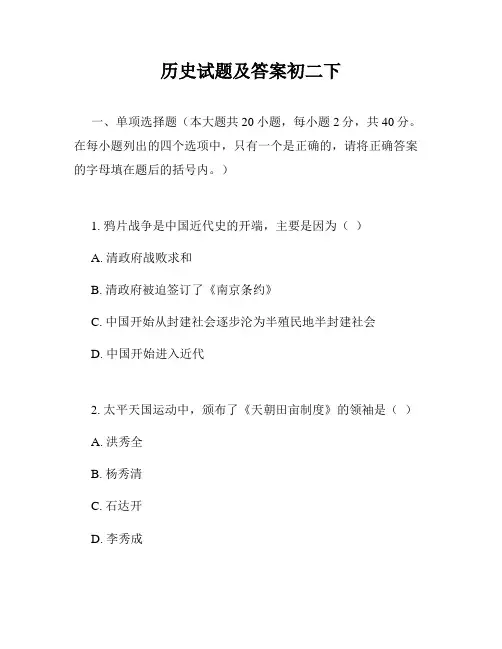 历史试题及答案初二下

一、单项选择题（本大题共 20 小题，每小题 2 分，共 40 分。在每小题列出的四个选项中，只有一个是正确的，请将正确答案的字母填在题后的括号内。）

1. 鸦片战争是中国近代史的开端，主要是因为（ ）

A. 清政府战败求和

B. 清政府被迫签订了《南京条约》

C. 中国开始从封建社会逐步沦为半殖民地半封建社会

D. 中国开始进入近代

2. 太平天国运动中，颁布了《天朝田亩制度》的领袖是（ ）

A. 洪秀全

B. 杨秀清

C. 石达开

D. 李秀成